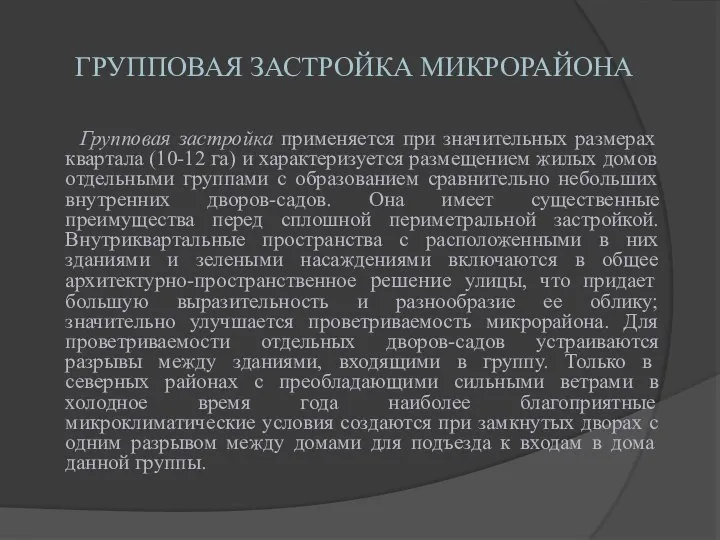 ГРУППОВАЯ ЗАСТРОЙКА МИКРОРАЙОНА

Групповая застройка применяется при значительных размерах квартала (10-12 га) и характеризуется размещением жилых домов отдельными группами с образованием сравнительно небольших внутренних дворов-садов. Она имеет существенные преимущества перед сплошной периметральной застройкой. Внутриквартальные пространства с расположенными в них зданиями и зелеными насаждениями включаются в общее архитектурно-пространственное решение улицы, что придает большую выразительность и разнообразие ее облику; значительно улучшается проветриваемость микрорайона. Для проветриваемости отдельных дворов-садов устраиваются разрывы между зданиями, входящими в группу. Только в северных районах с преобладающими сильными ветрами в холодное время года наиболее благоприятные микроклиматические условия создаются при замкнутых дворах с одним разрывом между домами для подъезда к входам в дома данной группы.